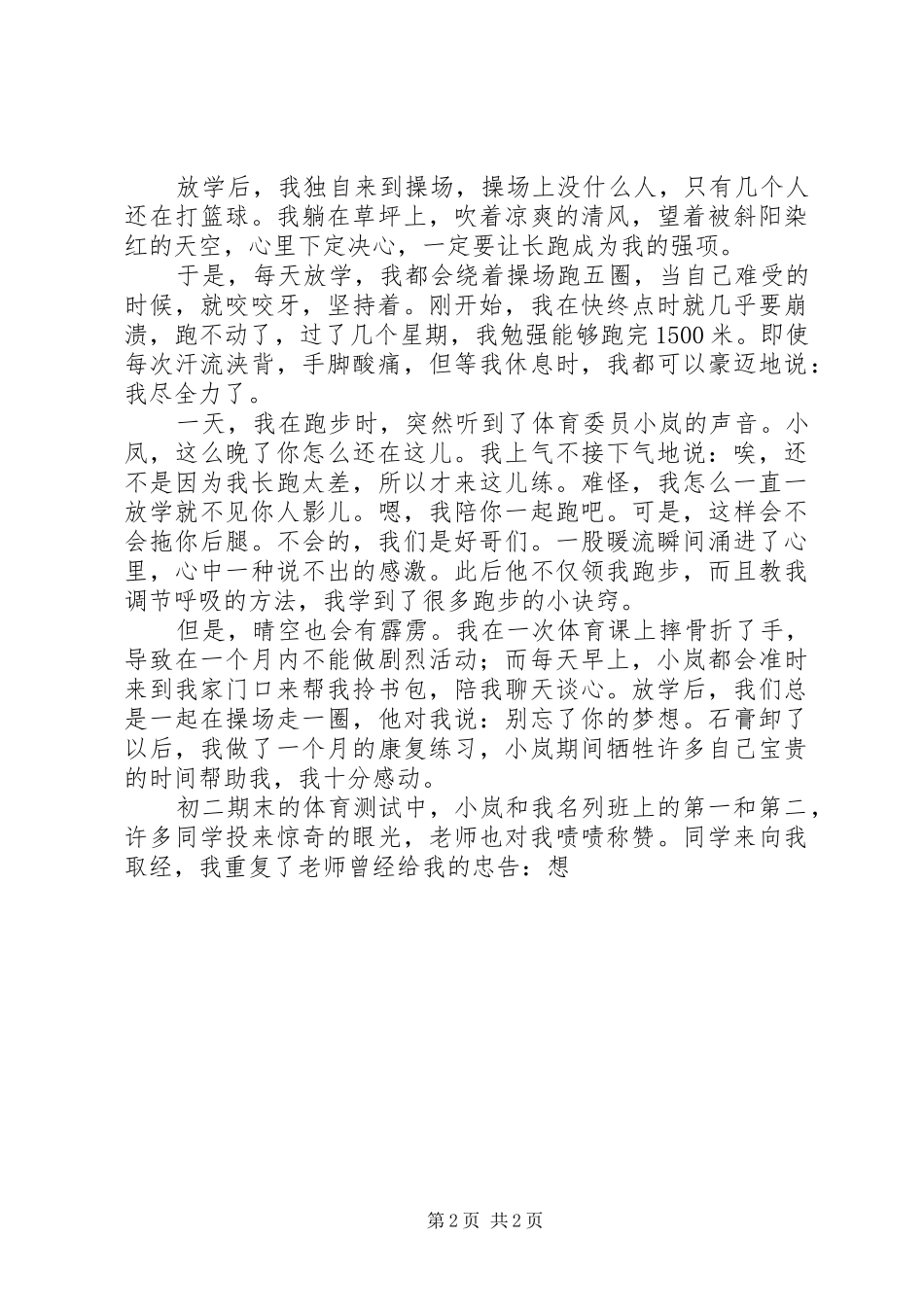 放学后，我独自来到操场，操场上没什么人，只有几个人还在打篮球。我躺在草坪上，吹着凉爽的清风，望着被斜阳染红的天空，心里下定决心，一定要让长跑成为我的强项。

于是，每天放学，我都会绕着操场跑五圈，当自己难受的时候，就咬咬牙，坚持着。刚开始，我在快终点时就几乎要崩溃，跑不动了，过了几个星期，我勉强能够跑完1500米。即使每次汗流浃背，手脚酸痛，但等我休息时，我都可以豪迈地说：我尽全力了。

一天，我在跑步时，突然听到了体育委员小岚的声音。小凤，这么晚了你怎么还在这儿。我上气不接下气地说：唉，还不是因为我长跑太差，所以才来这儿练。难怪，我怎么一直一放学就不见你人影儿。嗯，我陪你一起跑吧。可是，这样会不会拖你后腿。不会的，我们是好哥们。一股暖流瞬间涌进了心里，心中一种说不出的感激。此后他不仅领我跑步，而且教我调节呼吸的方法，我学到了很多跑步的小诀窍。

但是，晴空也会有霹雳。我在一次体育课上摔骨折了手，导致在一个月内不能做剧烈活动；而每天早上，小岚都会准时来到我家门口来帮我拎书包，陪我聊天谈心。放学后，我们总是一起在操场走一圈，他对我说：别忘了你的梦想。石膏卸了以后，我做了一个月的康复练习，小岚期间牺牲许多自己宝贵的时间帮助我，我十分感动。

初二期末的体育测试中，小岚和我名列班上的第一和第二，许多同学投来惊奇的眼光，老师也对我啧啧称赞。同学来向我取经，我重复了老师曾经给我的忠告：想

第2页 共2页